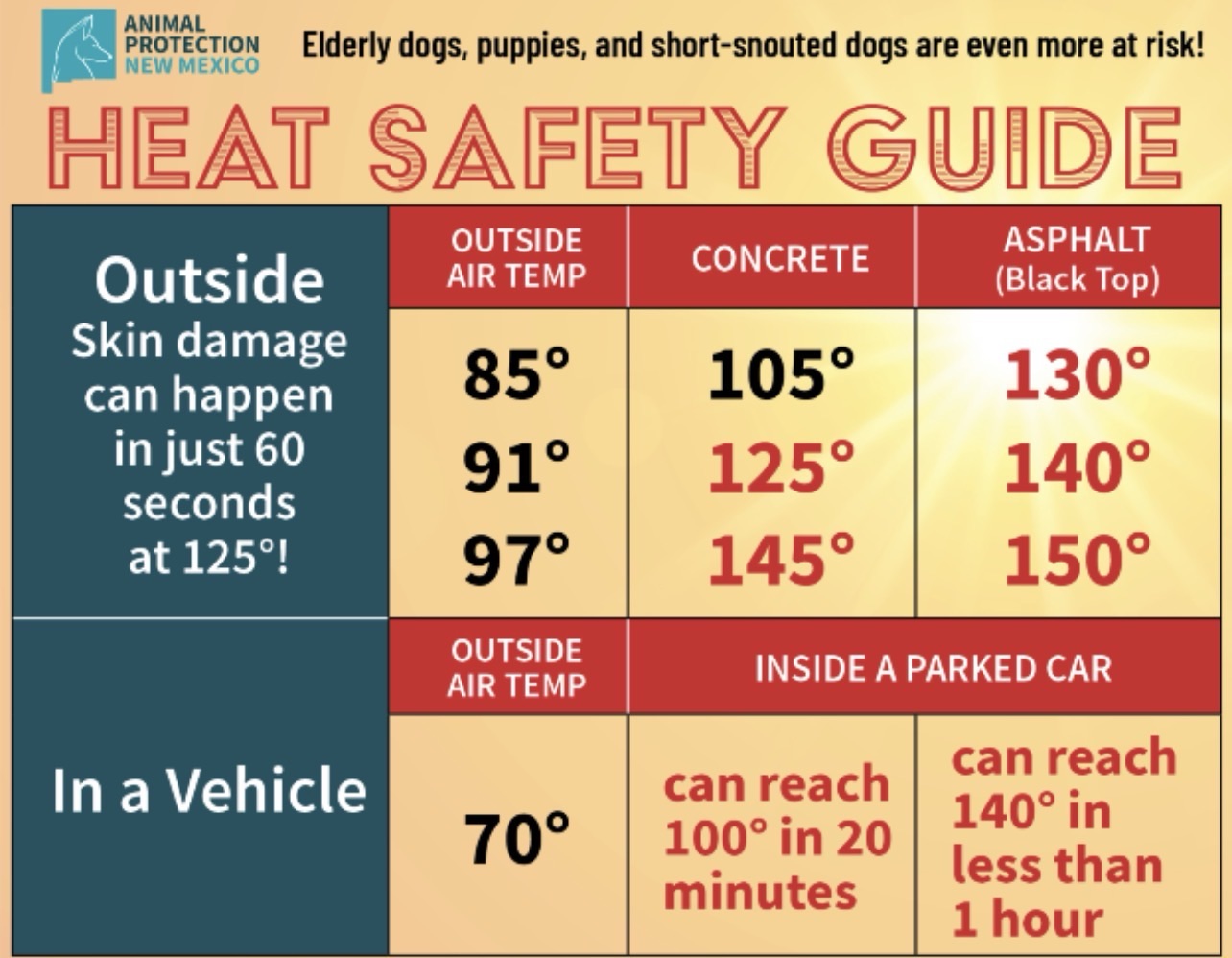 ANIMAL PROTECTION NEW MEXICO

Elderly dogs, puppies, and short-snouted dogs are even more at risk!

HEAT SAFETY GUIDE

| Outside Skin damage can happen in just 60 seconds at 125°! | OUTSIDE AIR TEMP | CONCRETE | ASPHALT (Black Top) |
|---|---|---|---|
| | 85° | 105° | 130° |
| | 91° | 125° | 140° |
| | 97° | 145° | 150° |

| In a Vehicle | OUTSIDE AIR TEMP | INSIDE A PARKED CAR | |
|---|---|---|---|
| | 70° | can reach 100° in 20 minutes | can reach 140° in less than 1 hour |